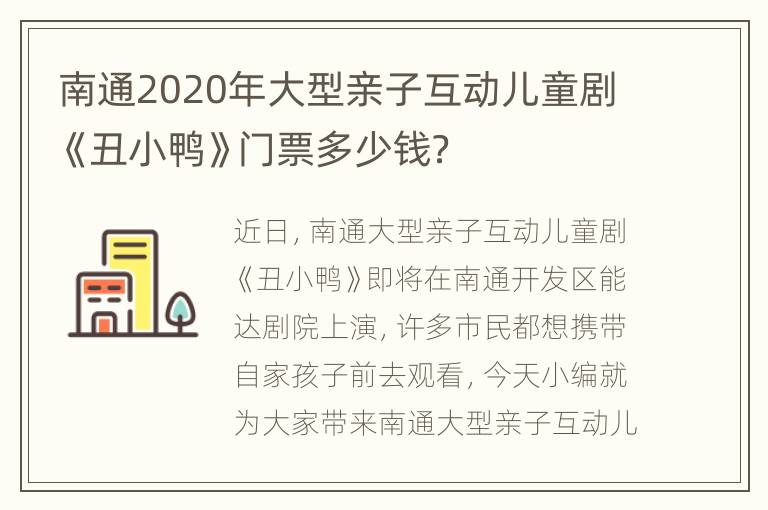 南通2020年大型亲子互动儿童剧《丑小鸭》门票多少钱?

近日, 南通大型亲子互动儿童剧《丑小鸭》即将在南通开发区能达剧院上演, 许多市民都想携带自家孩子前去观看, 今天小编就为大家带来南通大型亲子互动儿